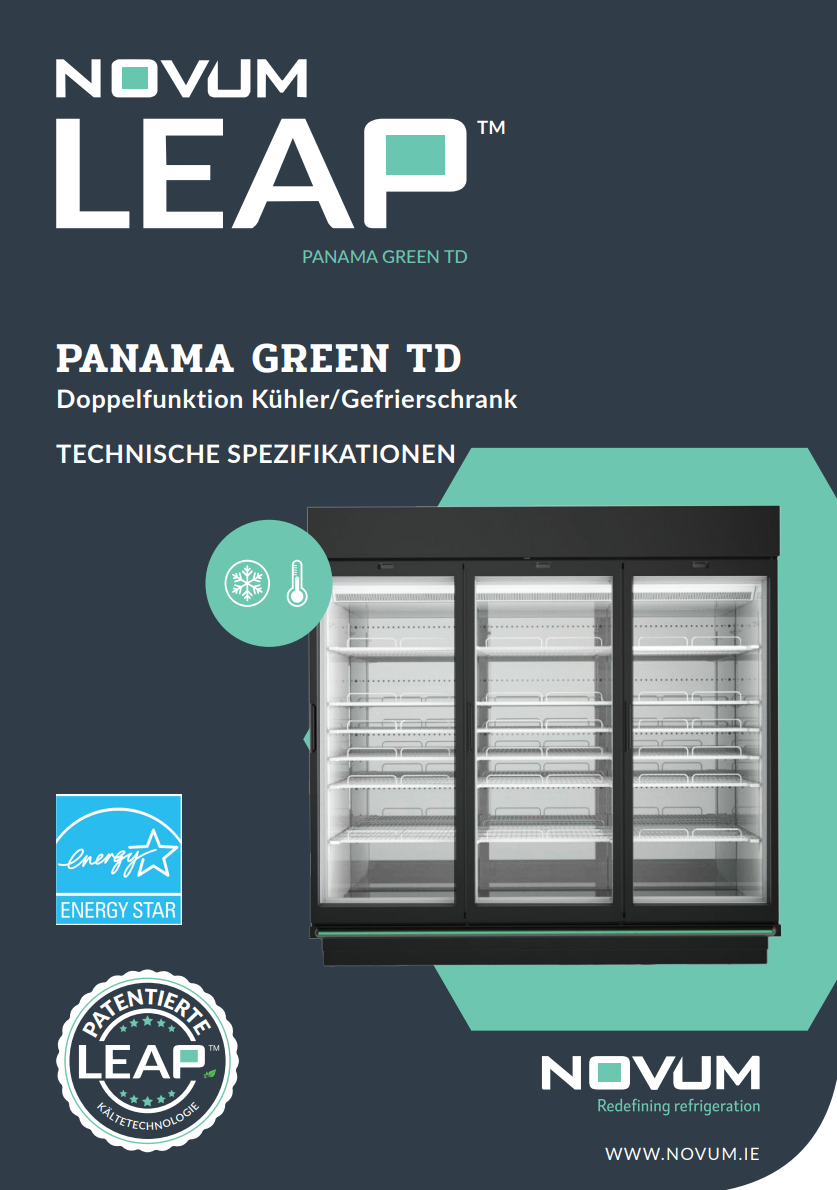 NOVUM
LEAP™
PANAMA GREEN TD

PANAMA GREEN TD
Doppelfunktion Kühler/Gefrierschrank

TECHNISCHE SPEZIFIKATIONEN

energy
ENERGY STAR

PATENTIERTE
LEAP™
KÄLTETECHNOLOGIE

NOVUM
Redefining refrigeration

WWW.NOVUM.IE